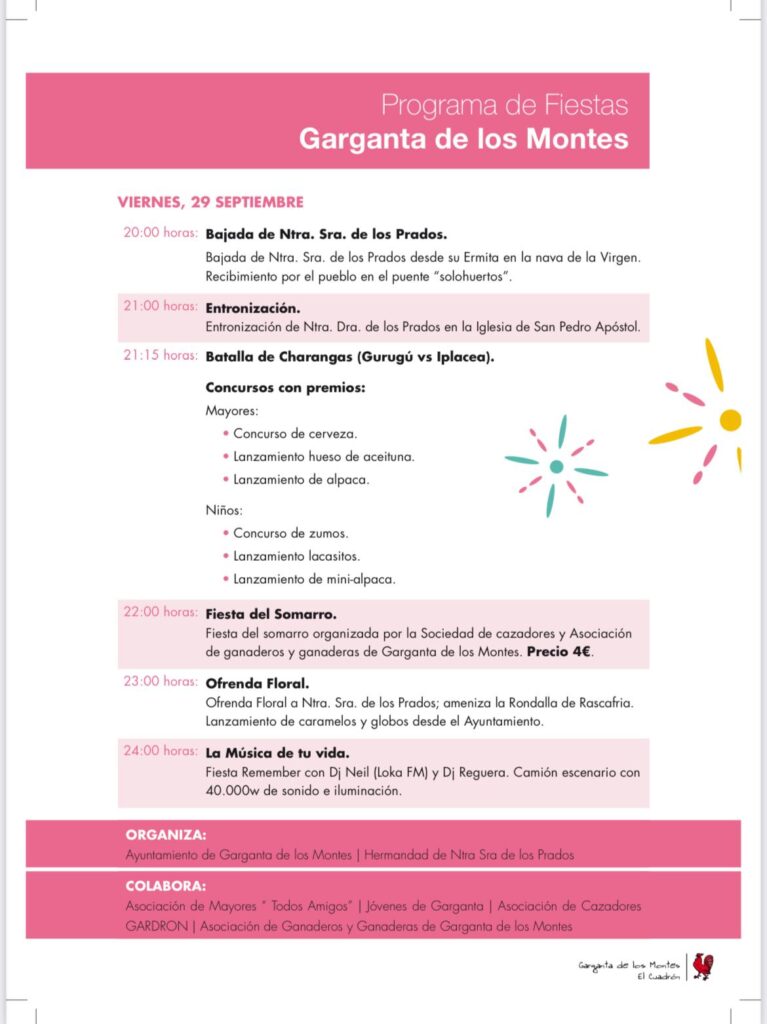 Programa de Fiestas
Garganta de los Montes

VIERNES, 29 SEPTIEMBRE

20:00 horas: Bajada de Ntra. Sra. de los Prados.
Bajada de Ntra. Sra. de los Prados desde su Ermita en la nava de la Virgen. Recibimiento por el pueblo en el puente "solohuertos".

21:00 horas: Entronización.
Entronización de Ntra. Dra. de los Prados en la Iglesia de San Pedro Apóstol.

21:15 horas: Batalla de Charangas (Gurugú vs Iplacea).

Concursos con premios:
Mayores:
• Concurso de cerveza.
• Lanzamiento hueso de aceituna.
• Lanzamiento de alpaca.

Niños:
• Concurso de zumos.
• Lanzamiento lacasitos.
• Lanzamiento de mini-alpaca.

22:00 horas: Fiesta del Somarro.
Fiesta del somarro organizada por la Sociedad de cazadores y Asociación de ganaderos y ganaderas de Garganta de los Montes. Precio 4€.

23:00 horas: Ofrenda Floral.
Ofrenda Floral a Ntra. Sra. de los Prados; ameniza la Rondalla de Rascafria. Lanzamiento de caramelos y globos desde el Ayuntamiento.

24:00 horas: La Música de tu vida.
Fiesta Remember con Dj Neil (Loka FM) y Dj Reguera. Camión escenario con 40.000w de sonido e iluminación.

ORGANIZA:
Ayuntamiento de Garganta de los Montes | Hermandad de Ntra Sra de los Prados

COLABORA:
Asociación de Mayores " Todos Amigos" | Jóvenes de Garganta | Asociación de Cazadores GARDRON | Asociación de Ganaderos y Ganaderas de Garganta de los Montes

Garganta de los Montes
El Cuadrón